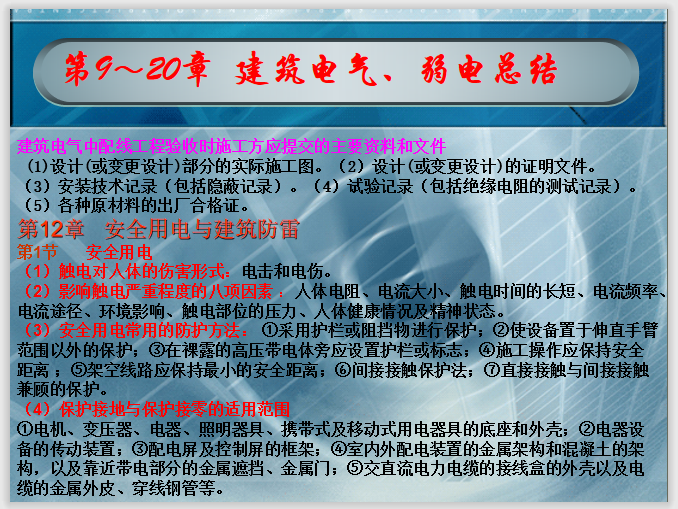 第9～20章 建筑电气、弱电总结

建筑电气中配线工程验收时施工方应提交的主要资料和文件
(1)设计(或变更设计)部分的实际施工图。(2)设计(或变更设计)的证明文件。(3)安装技术记录(包括隐蔽记录)。(4)试验记录(包括绝缘电阻的测试记录)。(5)各种原材料的出厂合格证。

第12章 安全用电与建筑防雷
第1节 安全用电
(1)触电对人体的伤害形式：电击和电伤。
(2)影响触电严重程度的八项因素：人体电阻、电流大小、触电时间的长短、电流频率、电流途径、环境影响、触电部位的压力、人体健康情况及精神状态。
(3)安全用电常用的防护方法：①采用护栏或阻挡物进行保护；②使设备置于伸直手臂范围以外的保护；③在裸露的高压带电体旁应设置护栏或标志；④施工操作应保持安全距离；⑤架空线路应保持最小的安全距离；⑥间接接触保护法；⑦直接接触与间接接触兼顾的保护。
(4)保护接地与保护接零的适用范围
①电机、变压器、电器、照明器具、携带式及移动式用电器具的底座和外壳；②电器设备的传动装置；③配电屏及控制屏的框架；④室内外配电装置的金属架构和混凝土的架构，以及靠近带电部分的金属遮挡、金属门；⑤交直流电力电缆的接线盒的外壳以及电缆的金属外皮、穿线钢管等。